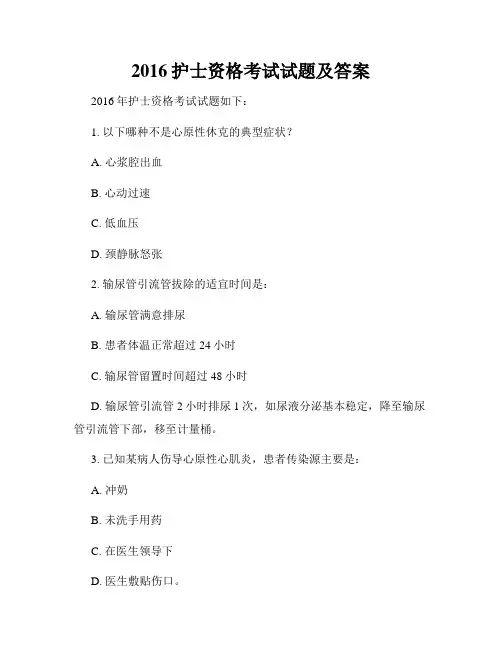 2016 护士资格考试试题及答案

2016 年护士资格考试试题如下：

1. 以下哪种不是心原性休克的典型症状？

A. 心浆腔出血

B. 心动过速

C. 低血压

D. 颈静脉怒张

2. 输尿管引流管拔除的适宜时间是：

A. 输尿管满意排尿

B. 患者体温正常超过 24 小时

C. 输尿管留置时间超过 48 小时

D. 输尿管引流管 2 小时排尿 1 次，如尿液分泌基本稳定，降至输尿管引流管下部，移至计量桶。

3. 已知某病人伤导心原性心肌炎，患者传染源主要是：

A. 冲奶

B. 未洗手用药

C. 在医生领导下

D. 医生敷贴伤口。